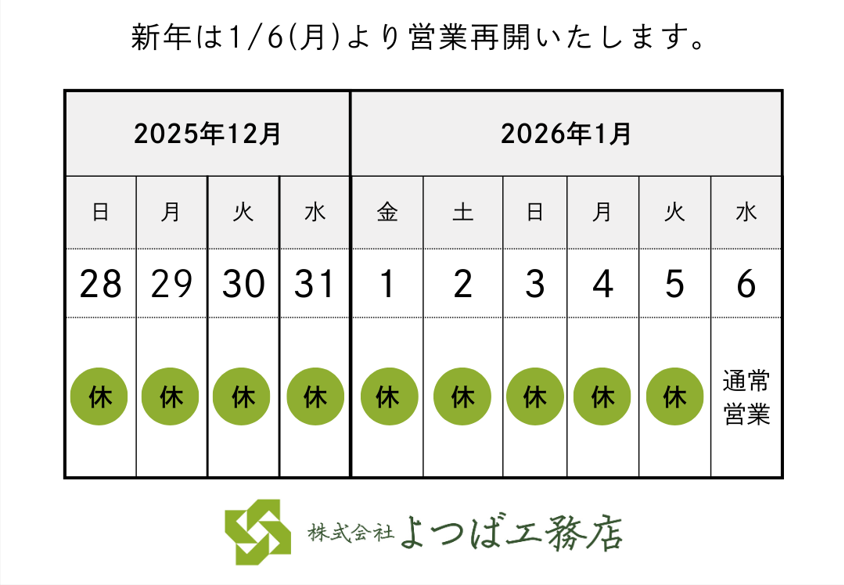 新年は1/6(月)より営業再開いたします。

| 2025年12月 | | | | 2026年1月 | | | | | |
|---|---|---|---|---|---|---|---|---|---|
| 日 | 月 | 火 | 水 | 金 | 土 | 日 | 月 | 火 | 水 |
| 28 | 29 | 30 | 31 | 1 | 2 | 3 | 4 | 5 | 6 |
| 休 | 休 | 休 | 休 | 休 | 休 | 休 | 休 | 休 | 通常営業 |

株式会社 よつば工務店